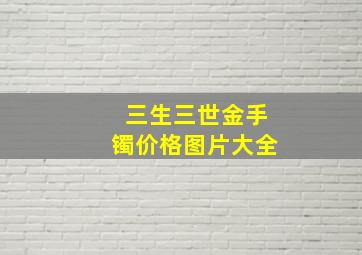 三生三世金手镯价格图片大全